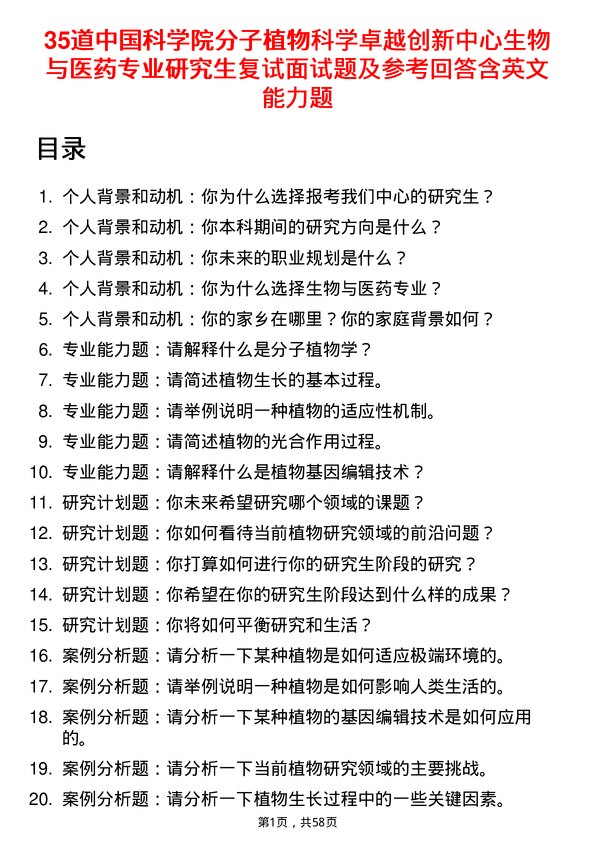 35道中国科学院分子植物科学卓越创新中心生物与医药专业研究生复试面试题及参考回答含英文能力题

目录

1. 个人背景和动机：你为什么选择报考我们中心的研究生？
2. 个人背景和动机：你本科期间的研究方向是什么？
3. 个人背景和动机：你未来的职业规划是什么？
4. 个人背景和动机：你为什么选择生物与医药专业？
5. 个人背景和动机：你的家乡在哪里？你的家庭背景如何？
6. 专业能力题：请解释什么是分子植物学？
7. 专业能力题：请简述植物生长的基本过程。
8. 专业能力题：请举例说明一种植物的适应性机制。
9. 专业能力题：请简述植物的光合作用过程。
10. 专业能力题：请解释什么是植物基因编辑技术？
11. 研究计划题：你未来希望研究哪个领域的课题？
12. 研究计划题：你如何看待当前植物研究领域的前沿问题？
13. 研究计划题：你打算如何进行你的研究生阶段的研究？
14. 研究计划题：你希望在你的研究生阶段达到什么样的成果？
15. 研究计划题：你将如何平衡研究和生活？
16. 案例分析题：请分析一下某种植物是如何适应极端环境的。
17. 案例分析题：请举例说明一种植物是如何影响人类生活的。
18. 案例分析题：请分析一下某种植物的基因编辑技术是如何应用的。
19. 案例分析题：请分析一下当前植物研究领域的主要挑战。
20. 案例分析题：请分析一下植物生长过程中的一些关键因素。

第1页，共58页